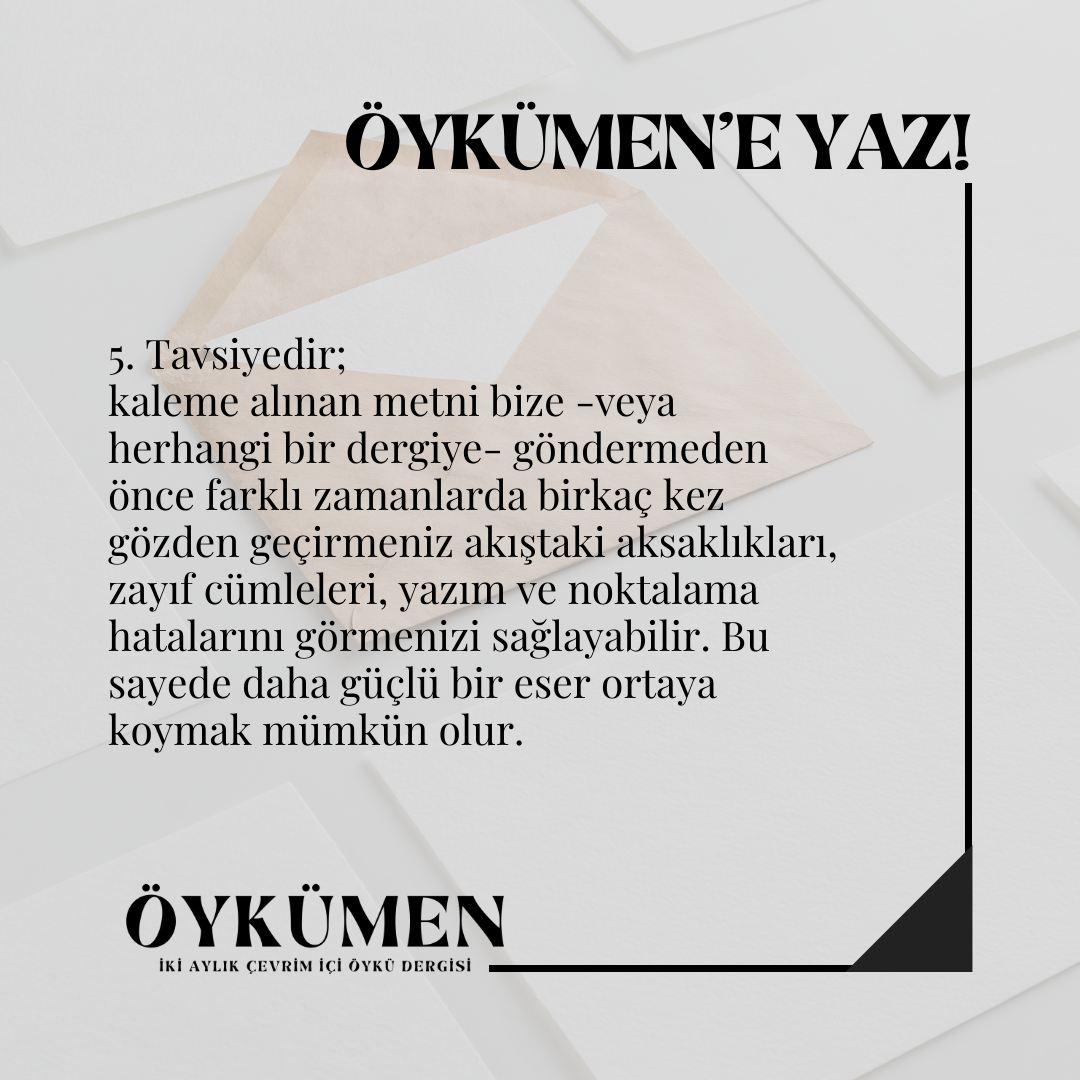 ÖYKÜMEN'E YAZ!

5. Tavsiyedir;
kaleme alınan metni bize -veya herhangi bir dergiye- göndermeden önce farklı zamanlarda birkaç kez gözden geçirmeniz akıştaki aksaklıkları, zayıf cümleleri, yazım ve noktalama hatalarını görmenizi sağlayabilir. Bu sayede daha güçlü bir eser ortaya koymak mümkün olur.

ÖYKÜMEN
İKİ AYLIK ÇEVRİM İÇİ ÖYKÜ DERGİSİ